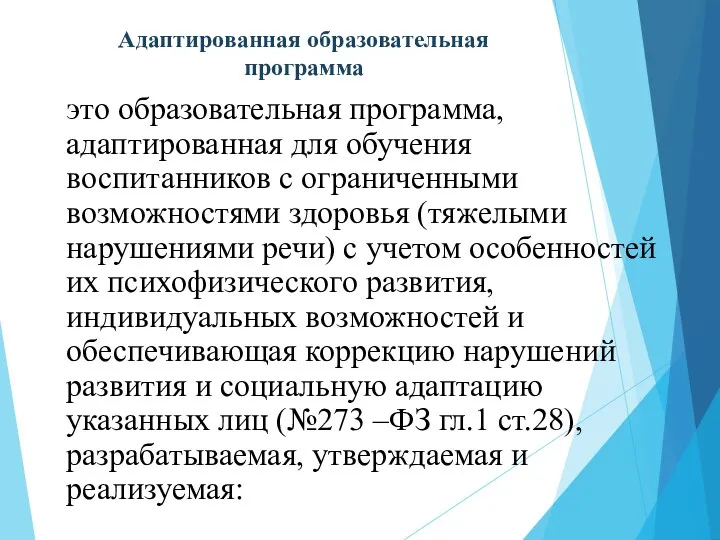 Адаптированная образовательная программа

это образовательная программа, адаптированная для обучения воспитанников с ограниченными возможностями здоровья (тяжелыми нарушениями речи) с учетом особенностей их психофизического развития, индивидуальных возможностей и обеспечивающая коррекцию нарушений развития и социальную адаптацию указанных лиц (№273 –ФЗ гл.1 ст.28), разрабатываемая, утверждаемая и реализуемая: